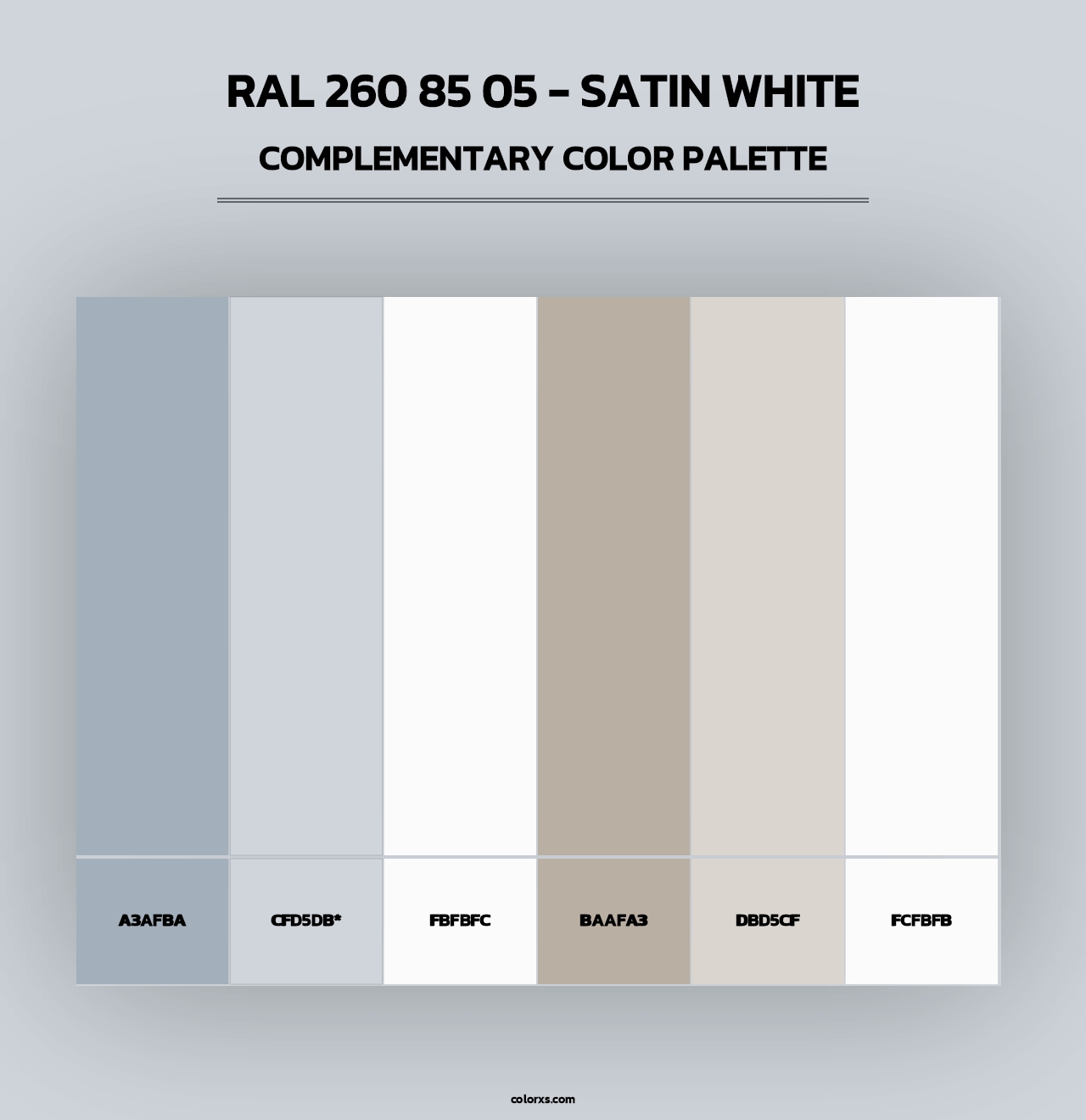 RAL 260 85 05 - SATIN WHITE
COMPLEMENTARY COLOR PALETTE

A3AFBA

CFD5DB*

FBFBFC

BAAFA3

DBD5CF

FCFBFB

colorxs.com